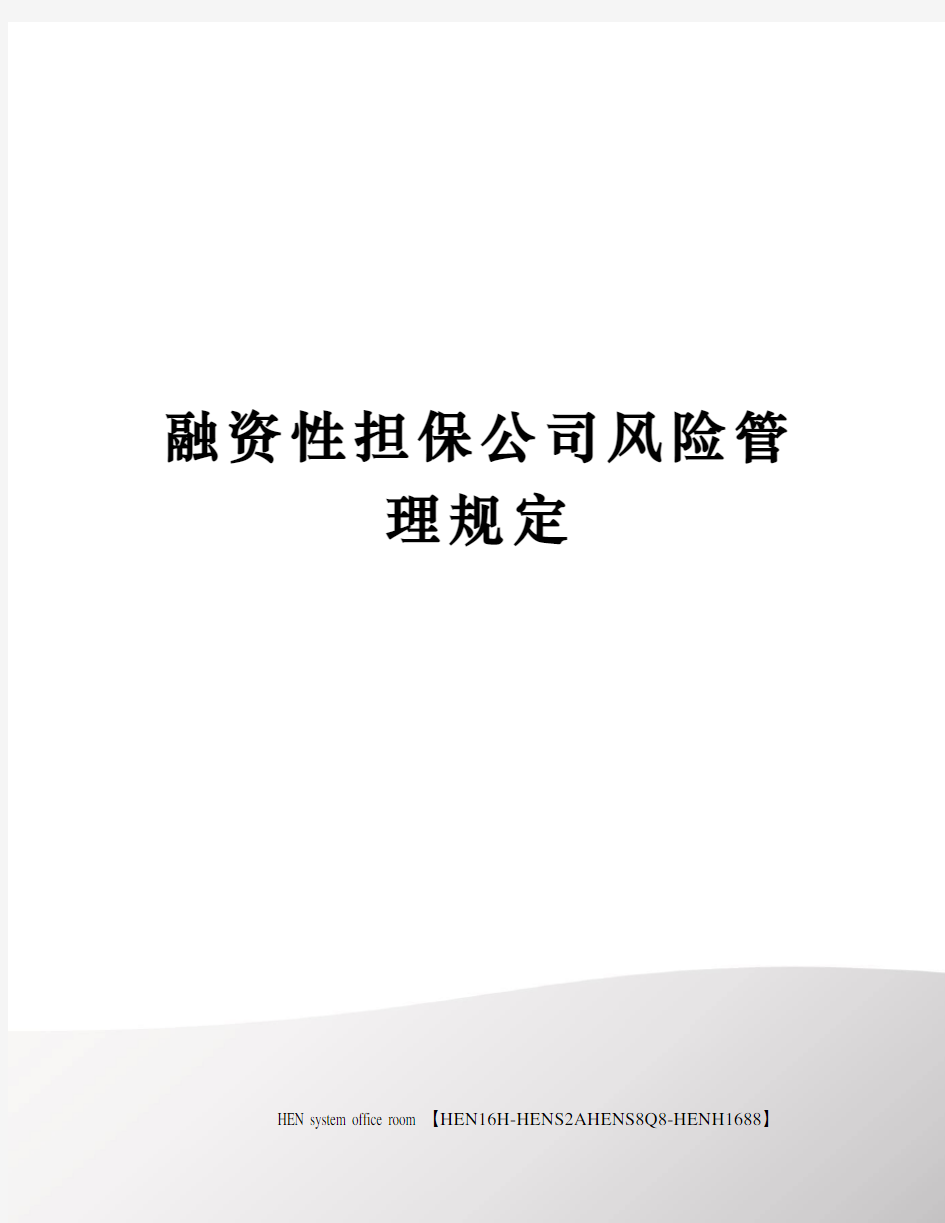 融资性担保公司风险管理规定

HEN system office room 【HEN16H-HENS2AHENS8Q8-HENH1688】